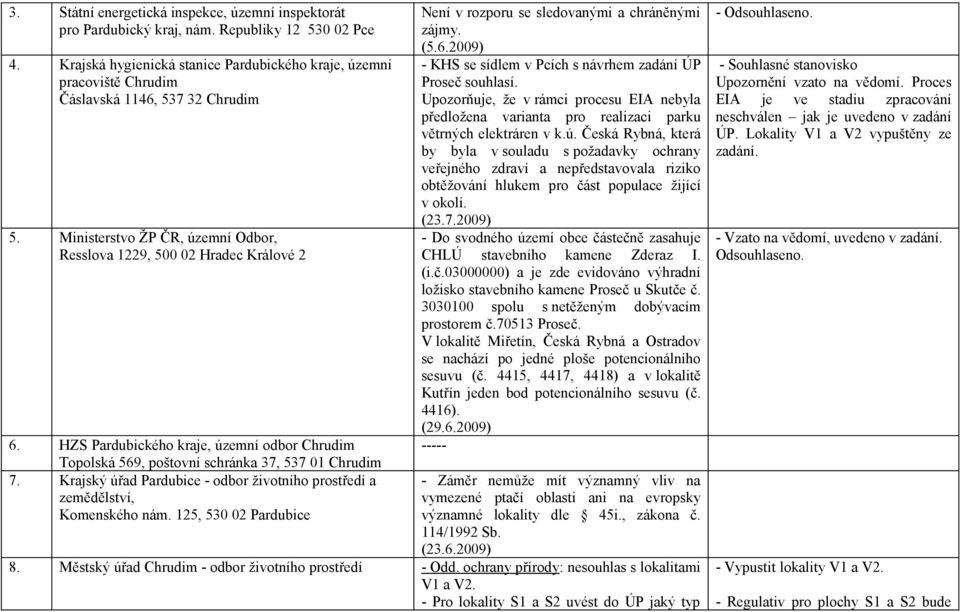 | | | |
|---|---|---|
| 3. Státní energetická inspekce, územní inspektorát pro Pardubický kraj, nám. Republiky 12 530 02 Pce | Není v rozporu se sledovanými a chráněnými zájmy. (5.6.2009) | - Odsouhlaseno. |
| 4. Krajská hygienická stanice Pardubického kraje, územní pracoviště Chrudim Čáslavská 1146, 537 32 Chrudim | - KHS se sídlem v Pcích s návrhem zadání ÚP Proseč souhlasí. Upozorňuje, že v rámci procesu EIA nebyla předložena varianta pro realizaci parku větrných elektráren v k.ú. Česká Rybná, která by byla v souladu s požadavky ochrany veřejného zdraví a nepředstavovala riziko obtěžování hlukem pro část populace žijící v okolí. (23.7.2009) | - Souhlasné stanovisko Upozornění vzato na vědomí. Proces EIA je ve stadiu zpracování neschválen – jak je uvedeno v zadání ÚP. Lokality V1 a V2 vypuštěny ze zadání. |
| 5. Ministerstvo ŽP ČR, územní Odbor, Resslova 1229, 500 02 Hradec Králové 2 | - Do svodného území obce částečně zasahuje CHLÚ stavebního kamene Zderaz I. (i.č.03000000) a je zde evidováno výhradní ložisko stavebního kamene Proseč u Skutče č. 3030100 spolu s netěženým dobývacím prostorem č.70513 Proseč. V lokalitě Miřetín, Česká Rybná a Ostradov se nachází po jedné ploše potencionálního sesuvu (č. 4415, 4417, 4418) a v lokalitě Kutřín jeden bod potencionálního sesuvu (č. 4416). (29.6.2009) | - Vzato na vědomí, uvedeno v zadání. Odsouhlaseno. |
| 6. HZS Pardubického kraje, územní odbor Chrudim Topolská 569, poštovní schránka 37, 537 01 Chrudim | ----- | |
| 7. Krajský úřad Pardubice - odbor životního prostředí a zemědělství, Komenského nám. 125, 530 02 Pardubice | - Záměr nemůže mít významný vliv na vymezené ptačí oblasti ani na evropsky významné lokality dle § 45i., zákona č. 114/1992 Sb. (23.6.2009) | |
| 8. Městský úřad Chrudim - odbor životního prostředí | - Odd. ochrany přírody: nesouhlas s lokalitami V1 a V2. - Pro lokality S1 a S2 uvést do ÚP jaký typ | - Vypustit lokality V1 a V2. - Regulativ pro plochy S1 a S2 bude |